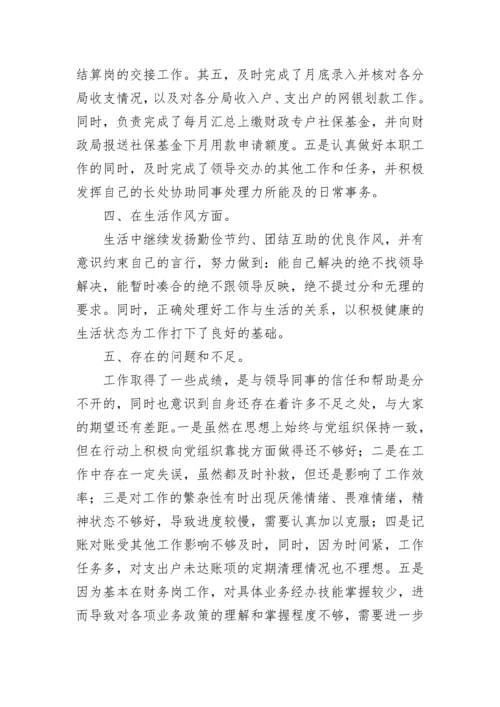 结算岗的交接工作。其五，及时完成了月底录入并核对各分局收支情况，以及对各分局收入户、支出户的网银划款工作。同时，负责完成了每月汇总上缴财政专户社保基金，并向财政局报送社保基金下月用款申请额度。五是认真做好本职工作的同时，及时完成了领导交办的其他工作和任务，并积极发挥自己的长处协助同事处理力所能及的日常事务。

四、在生活作风方面。

生活中继续发扬勤俭节约、团结互助的优良作风，并有意识约束自己的言行，努力做到：能自己解决的绝不找领导解决，能暂时凑合的绝不跟领导反映，绝不提过分和无理的要求。同时，正确处理好工作与生活的关系，以积极健康的生活状态为工作打下了良好的基础。

五、存在的问题和不足。

工作取得了一些成绩，是与领导同事的信任和帮助是分不开的，同时也意识到自身还存在着许多不足之处，与大家的期望还有差距。一是虽然在思想上始终与党组织保持一致，但在行动上积极向党组织靠拢方面做得还不够好；二是在工作中存在一定失误，虽然都及时补救，但还是影响了工作效率；三是对工作的繁杂性有时出现厌倦情绪、畏难情绪，精神状态不够好，导致进度较慢，需要认真加以克服；四是记账对账受其他工作影响不够及时，同时，因为时间紧，工作任务多，对支出户未达账项的定期清理情况也不理想。五是因为基本在财务岗工作，对具体业务经办技能掌握较少，进而导致对各项业务政策的理解和掌握程度不够，需要进一步